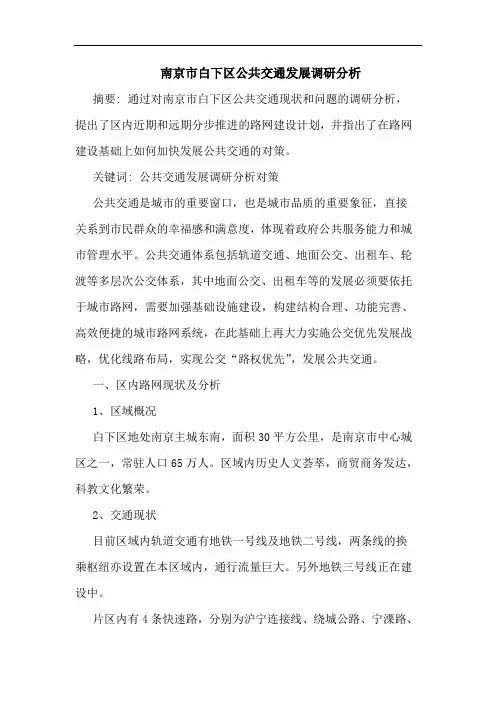 南京市白下区公共交通发展调研分析

摘要：通过对南京市白下区公共交通现状和问题的调研分析，提出了区内近期和远期分步推进的路网建设计划，并指出了在路网建设基础上如何加快发展公共交通的对策。

关键词：公共交通发展调研分析对策

公共交通是城市的重要窗口，也是城市品质的重要象征，直接关系到市民群众的幸福感和满意度，体现着政府公共服务能力和城市管理水平。公共交通体系包括轨道交通、地面公交、出租车、轮渡等多层次公交体系，其中地面公交、出租车等的发展必须要依托于城市路网，需要加强基础设施建设，构建结构合理、功能完善、高效便捷的城市路网系统，在此基础上再大力实施公交优先发展战略，优化线路布局，实现公交“路权优先”，发展公共交通。

一、区内路网现状及分析

1、区域概况

白下区地处南京主城东南，面积30平方公里，是南京市中心城区之一，常驻人口65万人。区域内历史人文荟萃，商贸商务发达，科教文化繁荣。

2、交通现状

目前区域内轨道交通有地铁一号线及地铁二号线，两条线的换乘枢纽亦设置在本区域内，通行流量巨大。另外地铁三号线正在建设中。

片区内有4条快速路，分别为沪宁连接线、绕城公路、宁溧路、